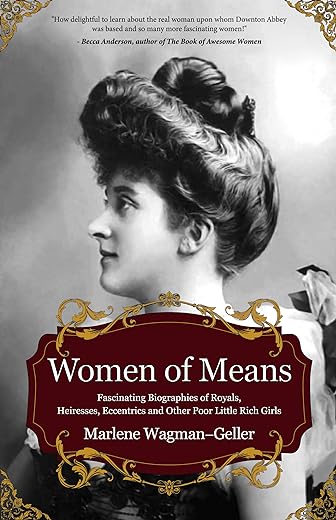 "How delightful to learn about the real woman upon whom Downton Abbey was based and so many more fascinating women!"
- Becca Anderson, author of The Book of Awesome Women

Women of Means

Fascinating Biographies of Royals, Heiresses, Eccentrics and Other Poor Little Rich Girls

Marlene Wagman–Geller